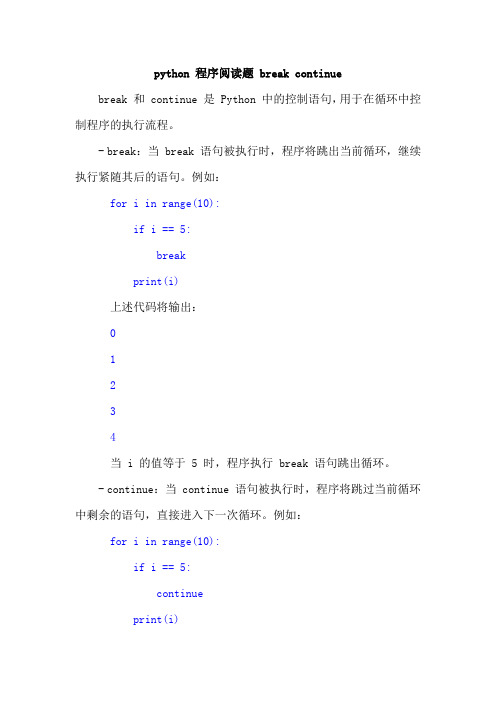 python 程序阅读题 break continue

break 和 continue 是 Python 中的控制语句，用于在循环中控制程序的执行流程。

- break：当 break 语句被执行时，程序将跳出当前循环，继续执行紧随其后的语句。例如：

for i in range(10):

if i == 5:

break

print(i)

上述代码将输出：

0

1

2

3

4

当 i 的值等于 5 时，程序执行 break 语句跳出循环。

- continue：当 continue 语句被执行时，程序将跳过当前循环中剩余的语句，直接进入下一次循环。例如：

for i in range(10):

if i == 5:

continue

print(i)